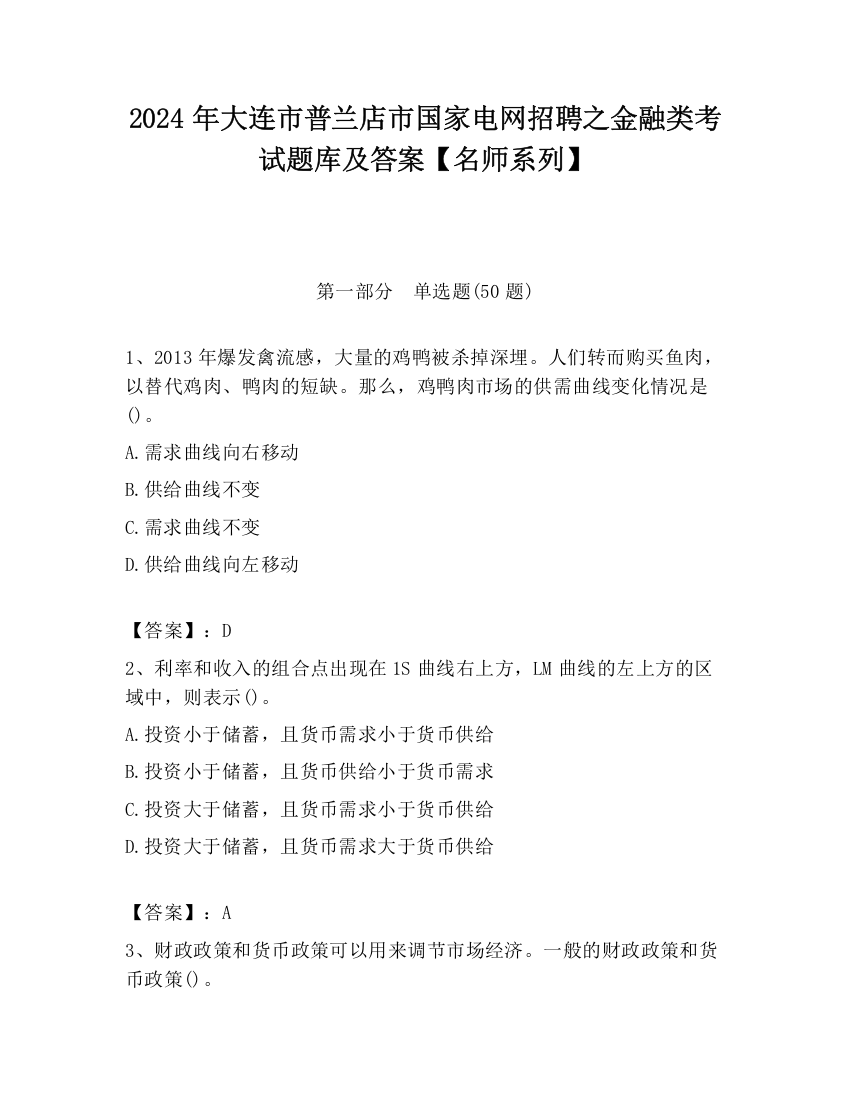 2024 年大连市普兰店市国家电网招聘之金融类考试题库及答案【名师系列】

第一部分 单选题(50 题)

1、2013 年爆发禽流感，大量的鸡鸭被杀掉深埋。人们转而购买鱼肉，以替代鸡肉、鸭肉的短缺。那么，鸡鸭肉市场的供需曲线变化情况是()。

A.需求曲线向右移动

B.供给曲线不变

C.需求曲线不变

D.供给曲线向左移动

【答案】：D

2、利率和收入的组合点出现在 IS 曲线右上方，LM 曲线的左上方的区域中，则表示()。

A.投资小于储蓄，且货币需求小于货币供给

B.投资小于储蓄，且货币供给小于货币需求

C.投资大于储蓄，且货币需求小于货币供给

D.投资大于储蓄，且货币需求大于货币供给

【答案】：A

3、财政政策和货币政策可以用来调节市场经济。一般的财政政策和货币政策()。